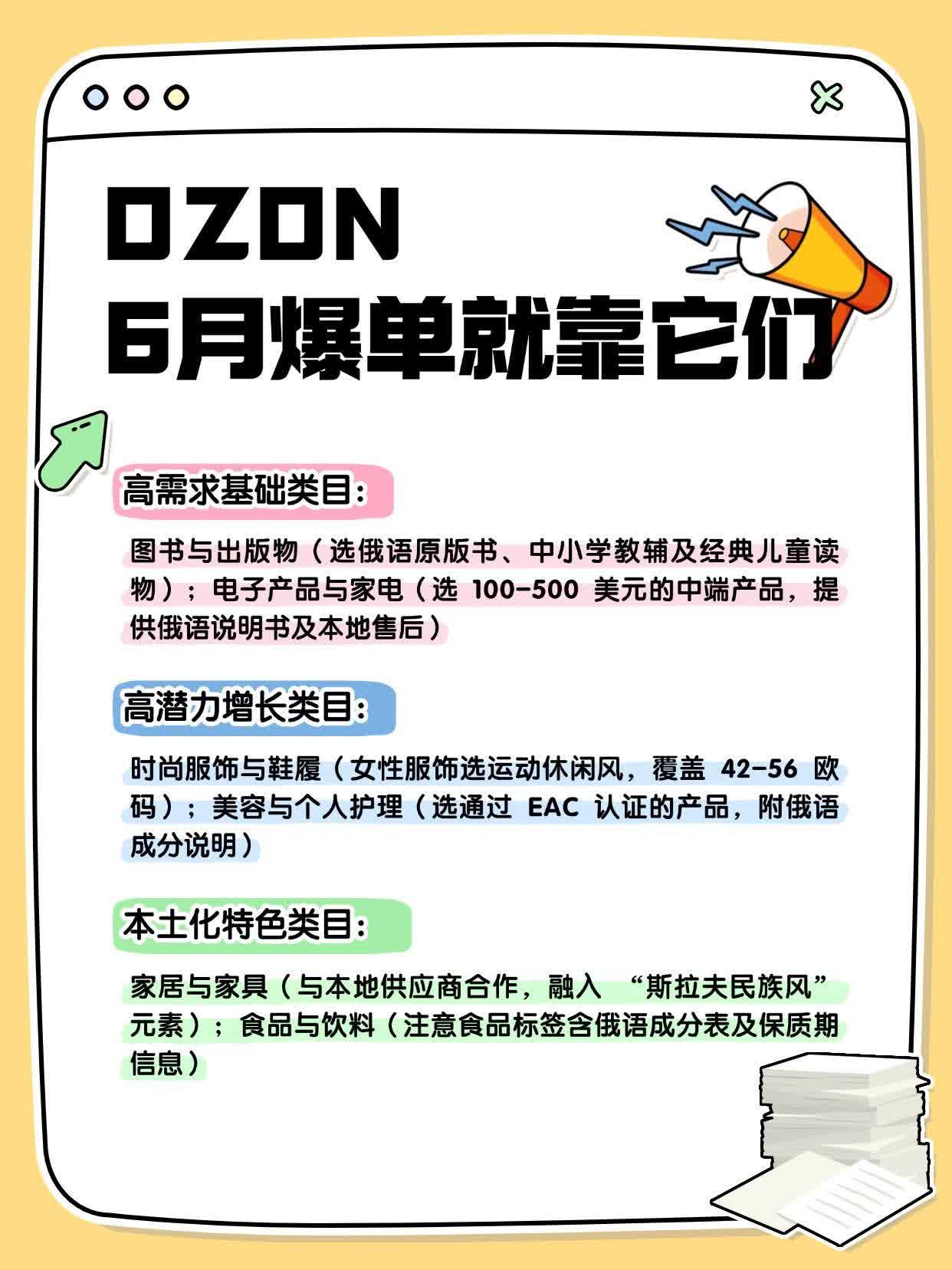 OZON
6月爆单就靠它们

高需求基础类目:

图书与出版物（选俄语原版书、中小学教辅及经典儿童读物）；电子产品与家电（选 100-500 美元的中端产品，提供俄语说明书及本地售后）

高潜力增长类目:

时尚服饰与鞋履（女性服饰选运动休闲风，覆盖 42-56 欧码）；美容与个人护理（选通过 EAC 认证的产品，附俄语成分说明）

本土化特色类目:

家居与家具（与本地供应商合作，融入 “斯拉夫民族风” 元素）；食品与饮料（注意食品标签含俄语成分表及保质期信息）